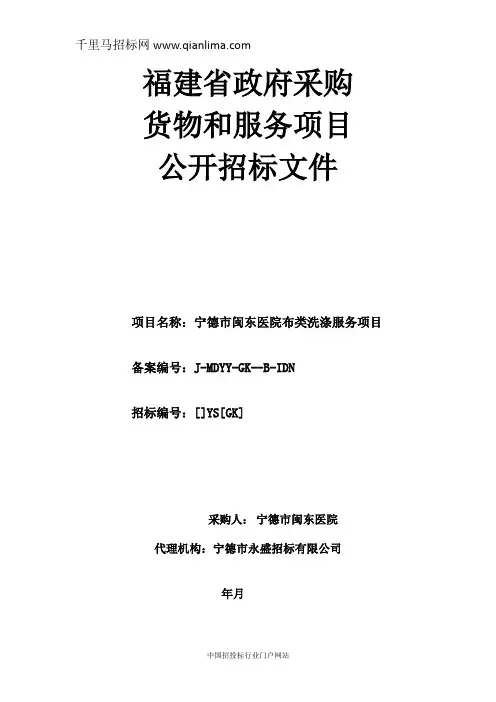 千里马招标网 www.qianlima.com

福建省政府采购
货物和服务项目
公开招标文件

项目名称：宁德市闽东医院布类洗涤服务项目

备案编号：J-MDYY-GK--B-IDN

招标编号：[]YS[GK]

采购人： 宁德市闽东医院

代理机构：宁德市永盛招标有限公司

年月

中国招投标行业门户网站